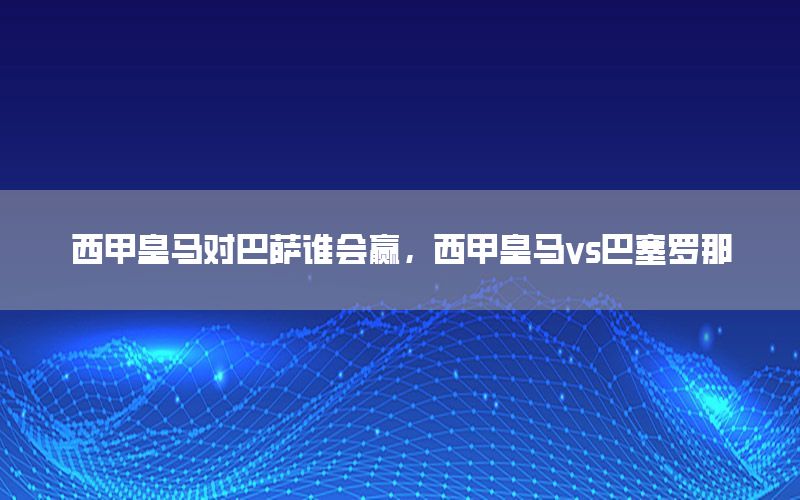 西甲皇马对巴萨谁会赢，西甲皇马vs巴塞罗那